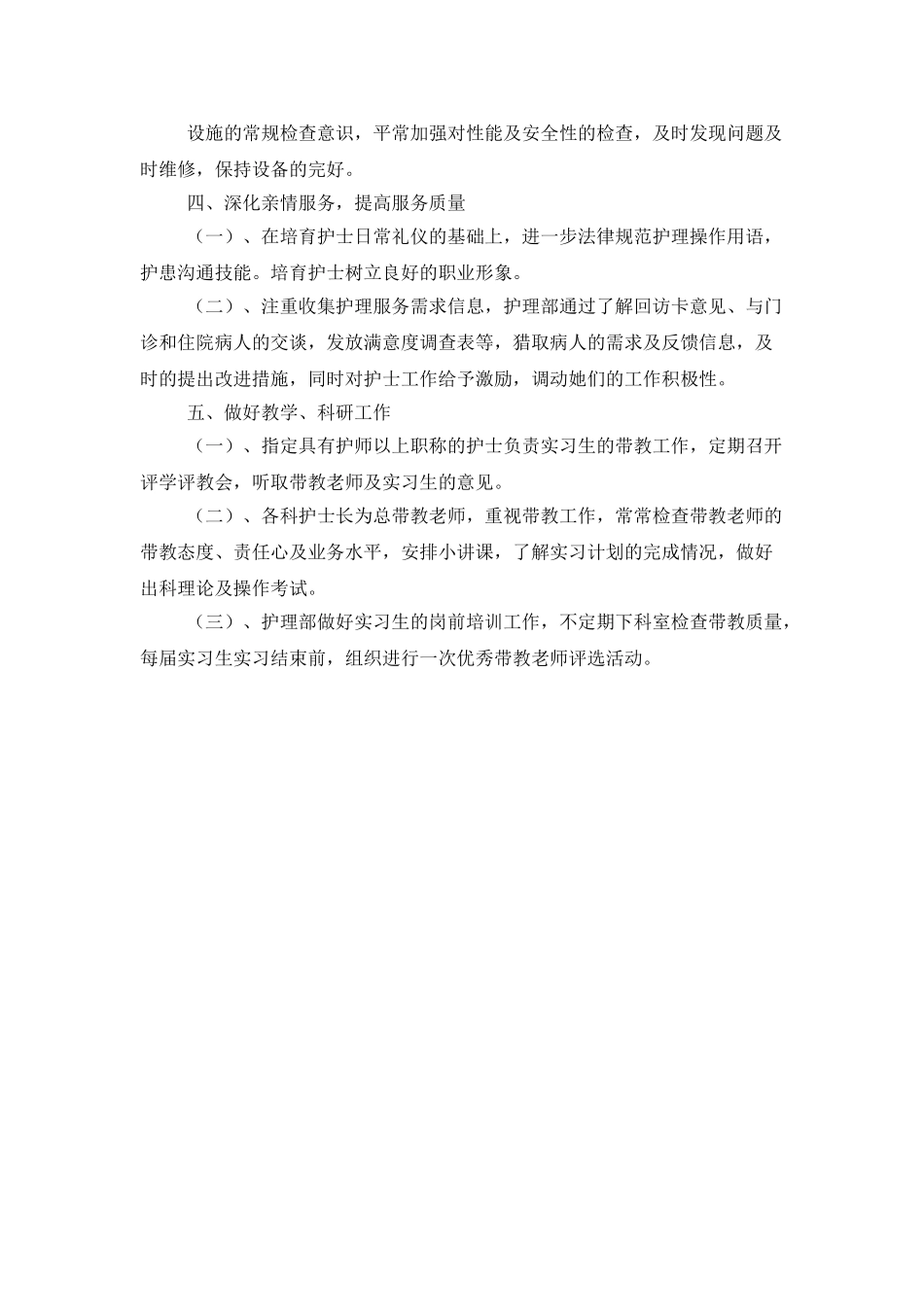 设施的常规检查意识，平常加强对性能及安全性的检查，及时发现问题及时维修，保持设备的完好。

四、深化亲情服务，提高服务质量

（一）、在培育护士日常礼仪的基础上，进一步法律规范护理操作用语，护患沟通技能。培育护士树立良好的职业形象。

（二）、注重收集护理服务需求信息，护理部通过了解回访卡意见、与门诊和住院病人的交谈，发放满意度调查表等，猎取病人的需求及反馈信息，及时的提出改进措施，同时对护士工作给予激励，调动她们的工作积极性。

五、做好教学、科研工作

（一）、指定具有护师以上职称的护士负责实习生的带教工作，定期召开评学评教会，听取带教老师及实习生的意见。

（二）、各科护士长为总带教老师，重视带教工作，常常检查带教老师的带教态度、责任心及业务水平，安排小讲课，了解实习计划的完成情况，做好出科理论及操作考试。

（三）、护理部做好实习生的岗前培训工作，不定期下科室检查带教质量，每届实习生实习结束前，组织进行一次优秀带教老师评选活动。